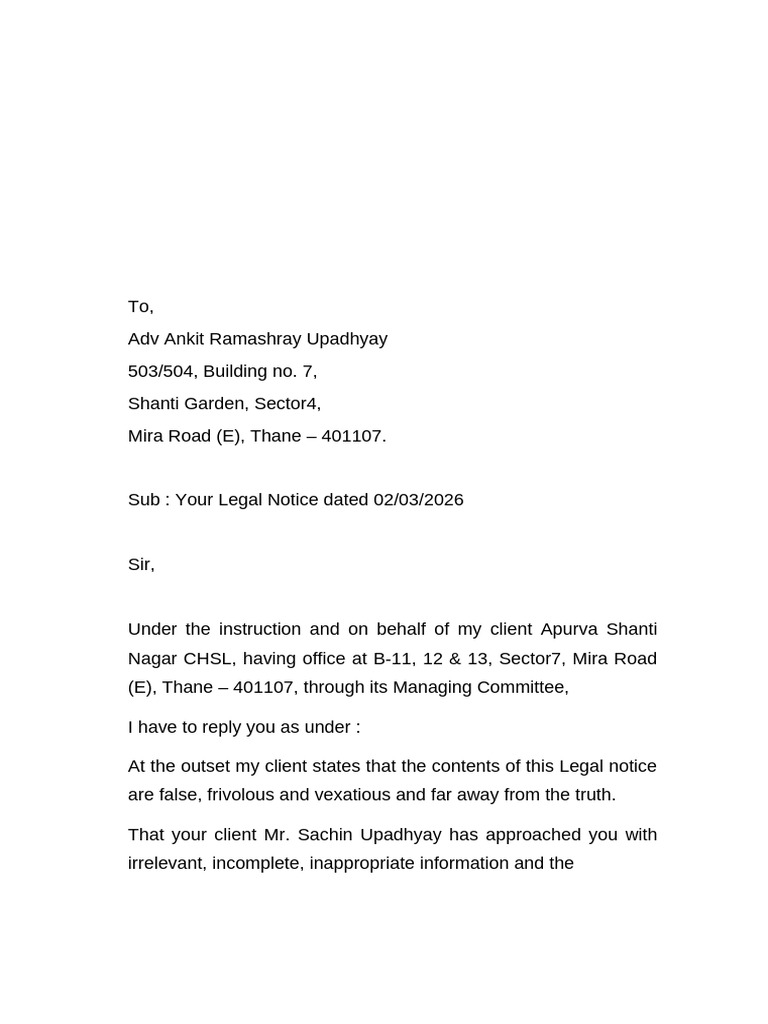 To,
Adv Ankit Ramashray Upadhyay
503/504, Building no. 7,
Shanti Garden, Sector4,
Mira Road (E), Thane – 401107.

Sub : Your Legal Notice dated 02/03/2026

Sir,

Under the instruction and on behalf of my client Apurva Shanti Nagar CHSL, having office at B-11, 12 & 13, Sector7, Mira Road (E), Thane – 401107, through its Managing Committee,

I have to reply you as under :

At the outset my client states that the contents of this Legal notice are false, frivolous and vexatious and far away from the truth.

That your client Mr. Sachin Upadhyay has approached you with irrelevant, incomplete, inappropriate information and the